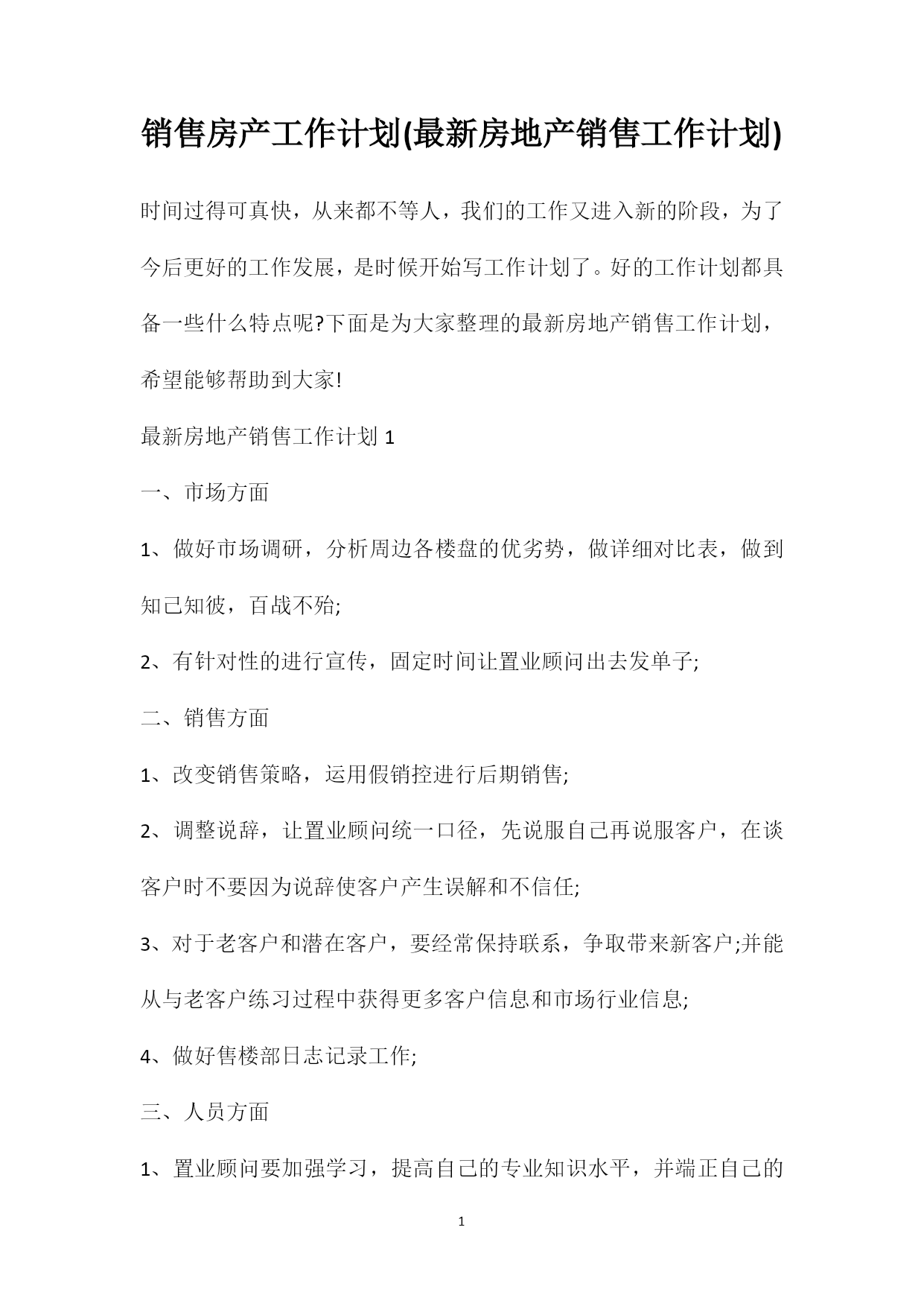 销售房产工作计划(最新房地产销售工作计划)

时间过得可真快，从来都不等人，我们的工作又进入新的阶段，为了今后更好的工作发展，是时候开始写工作计划了。好的工作计划都具备一些什么特点呢?下面是为大家整理的最新房地产销售工作计划，希望能够帮助到大家!

最新房地产销售工作计划 1

一、市场方面

1、做好市场调研，分析周边各楼盘的优劣势，做详细对比表，做到知己知彼，百战不殆;

2、有针对性的进行宣传，固定时间让置业顾问出去发单子;

二、销售方面

1、改变销售策略，运用假销控进行后期销售;

2、调整说辞，让置业顾问统一口径，先说服自己再说服客户，在谈客户时不要因为说辞使客户产生误解和不信任;

3、对于老客户和潜在客户，要经常保持联系，争取带来新客户;并能从与老客户练习过程中获得更多客户信息和市场行业信息;

4、做好售楼部日志记录工作;

三、人员方面

1、置业顾问要加强学习，提高自己的专业知识水平，并端正自己的

1